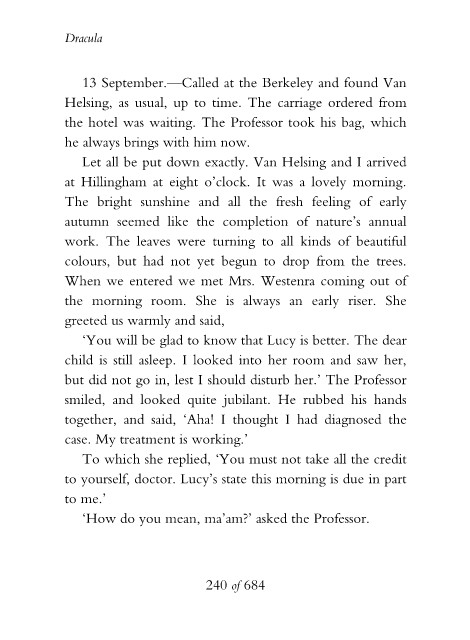 Dracula

13 September.—Called at the Berkeley and found Van Helsing, as usual, up to time. The carriage ordered from the hotel was waiting. The Professor took his bag, which he always brings with him now.

Let all be put down exactly. Van Helsing and I arrived at Hillingham at eight o'clock. It was a lovely morning. The bright sunshine and all the fresh feeling of early autumn seemed like the completion of nature's annual work. The leaves were turning to all kinds of beautiful colours, but had not yet begun to drop from the trees. When we entered we met Mrs. Westenra coming out of the morning room. She is always an early riser. She greeted us warmly and said,

'You will be glad to know that Lucy is better. The dear child is still asleep. I looked into her room and saw her, but did not go in, lest I should disturb her.' The Professor smiled, and looked quite jubilant. He rubbed his hands together, and said, 'Aha! I thought I had diagnosed the case. My treatment is working.'

To which she replied, 'You must not take all the credit to yourself, doctor. Lucy's state this morning is due in part to me.'

'How do you mean, ma'am?' asked the Professor.

240 of 684